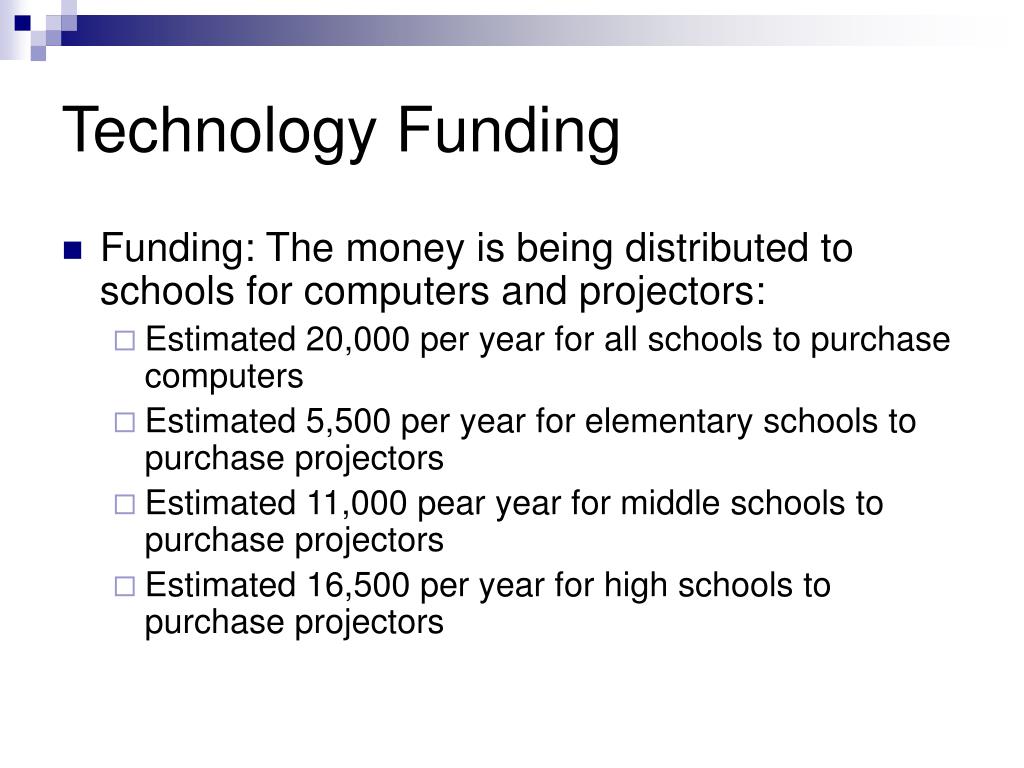 Technology Funding

Funding: The money is being distributed to schools for computers and projectors:

Estimated 20,000 per year for all schools to purchase computers

Estimated 5,500 per year for elementary schools to purchase projectors

Estimated 11,000 pear year for middle schools to purchase projectors

Estimated 16,500 per year for high schools to purchase projectors